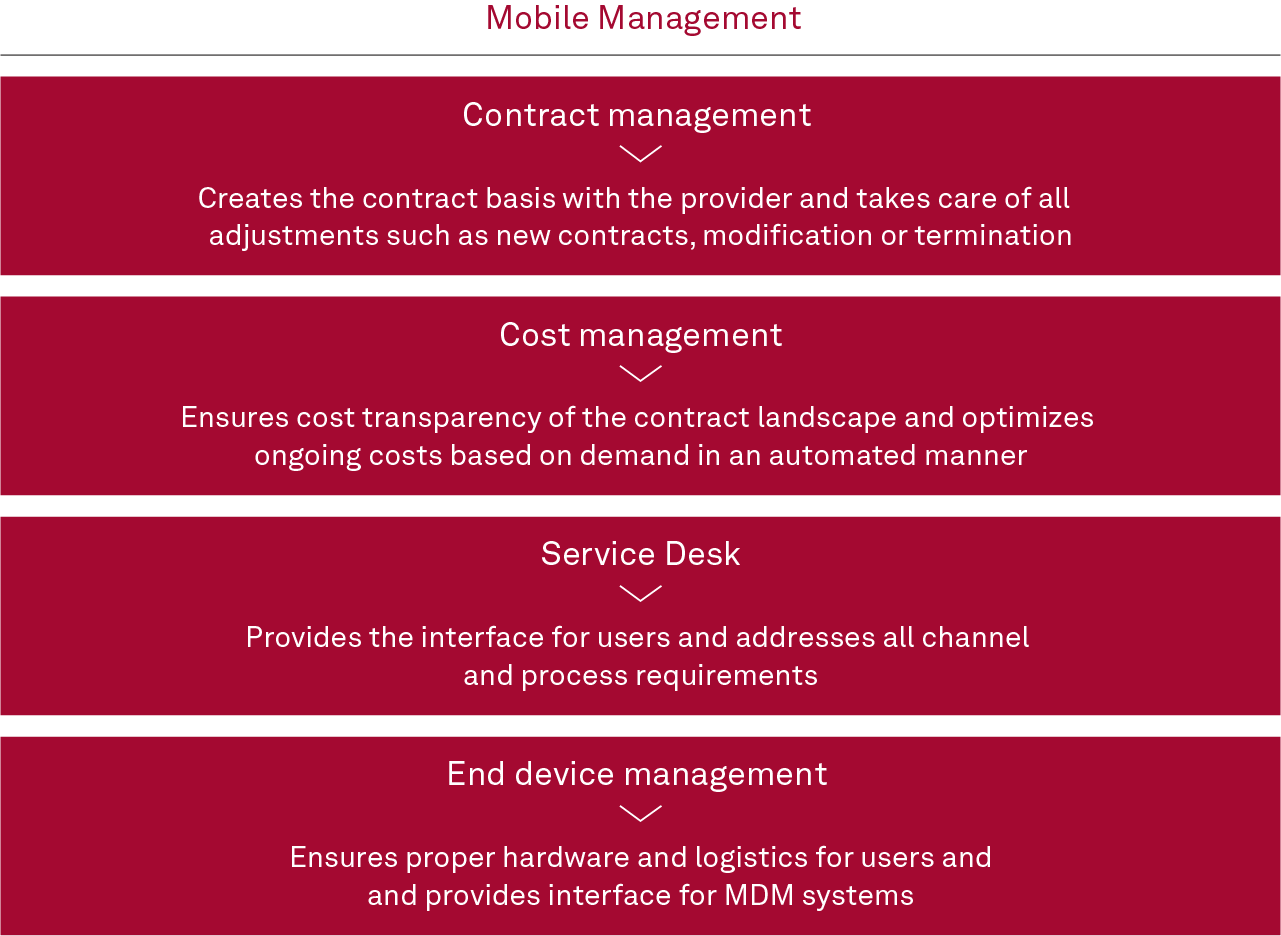 Mobile Management

Contract management

Creates the contract basis with the provider and takes care of all adjustments such as new contracts, modification or termination

Cost management

Ensures cost transparency of the contract landscape and optimizes ongoing costs based on demand in an automated manner

Service Desk

Provides the interface for users and addresses all channel and process requirements

End device management

Ensures proper hardware and logistics for users and and provides interface for MDM systems